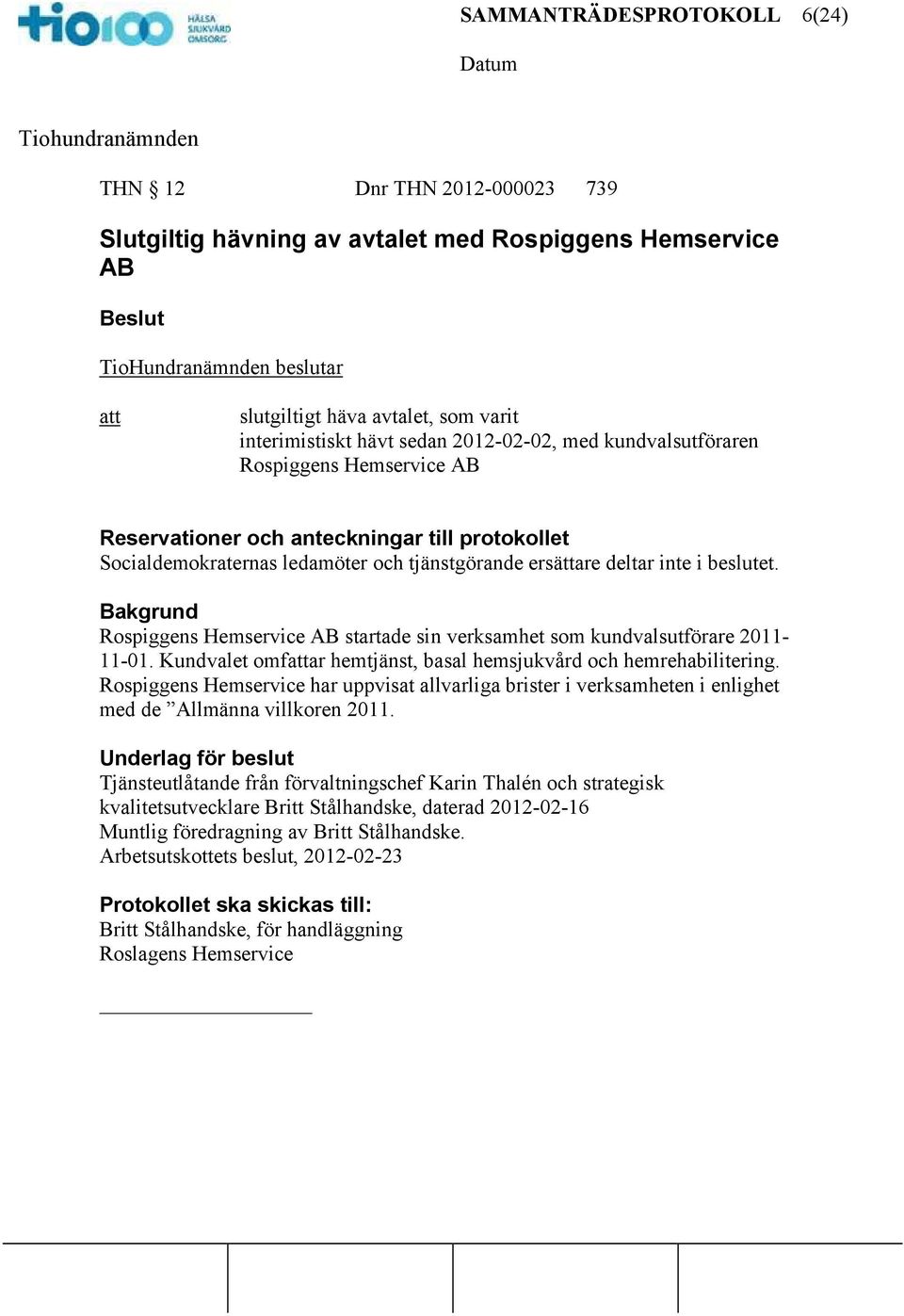 tio100 HÄLSA SJUKVÅRD OMSORG

SAMMANTRÄDESPROTOKOLL 6(24)

Datum

Tiohundranämnden

THN § 12 Dnr THN 2012-000023 739

Slutgiltig hävning av avtalet med Rospiggens Hemservice AB

Beslut

TioHundranämnden beslutar

att slutgiltigt häva avtalet, som varit interimistiskt hävt sedan 2012-02-02, med kundvalsutföraren Rospiggens Hemservice AB

Reservationer och anteckningar till protokollet
Socialdemokraternas ledamöter och tjänstgörande ersättare deltar inte i beslutet.

Bakgrund
Rospiggens Hemservice AB startade sin verksamhet som kundvalsutförare 2011-11-01. Kundvalet omfattar hemtjänst, basal hemsjukvård och hemrehabilitering. Rospiggens Hemservice har uppvisat allvarliga brister i verksamheten i enlighet med de ”Allmänna villkoren 2011.

Underlag för beslut
Tjänsteutlåtande från förvaltningschef Karin Thalén och strategisk kvalitetsutvecklare Britt Stålhandske, daterad 2012-02-16
Muntlig föredragning av Britt Stålhandske.
Arbetsutskottets beslut, 2012-02-23

Protokollet ska skickas till:
Britt Stålhandske, för handläggning
Roslagens Hemservice